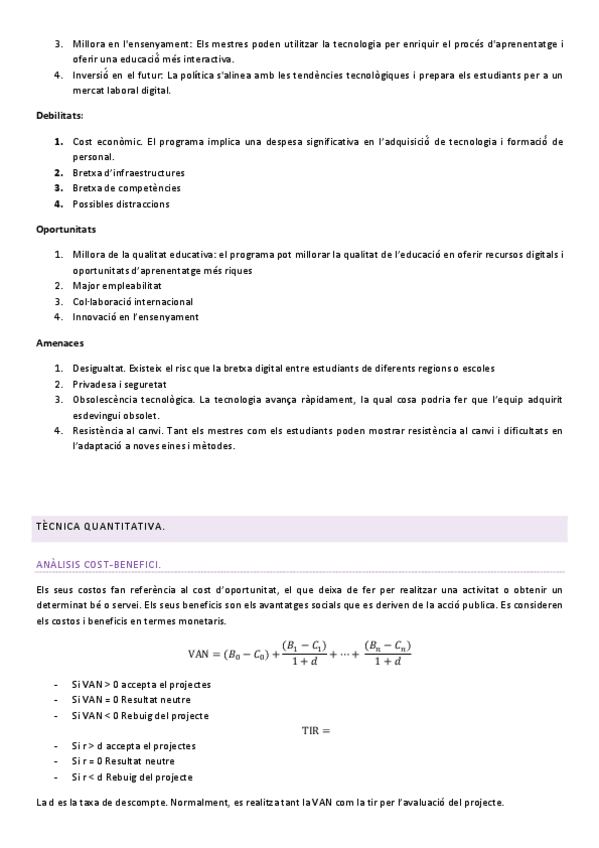 3. Millora en l'ensenyament: Els mestres poden utilitzar la tecnologia per enriquir el procés d'aprenentatge i oferir una educació més interactiva.
4. Inversió en el futur: La política s'alinea amb les tendències tecnològiques i prepara els estudiants per a un mercat laboral digital.

Debilitats:

1. Cost econòmic. El programa implica una despesa significativa en l'adquisició de tecnologia i formació de personal.
2. Bretxa d'infraestructures
3. Bretxa de competències
4. Possibles distraccions

Oportunitats

1. Millora de la qualitat educativa: el programa pot millorar la qualitat de l'educació en oferir recursos digitals i oportunitats d'aprenentatge més riques
2. Major empleabilitat
3. Col·laboració internacional
4. Innovació en l'ensenyament

Amenaces

1. Desigualtat. Existeix el risc que la bretxa digital entre estudiants de diferents regions o escoles
2. Privadesa i seguretat
3. Obsolescència tecnològica. La tecnologia avança ràpidament, la qual cosa podria fer que l'equip adquirit esdevingui obsolet.
4. Resistència al canvi. Tant els mestres com els estudiants poden mostrar resistència al canvi i dificultats en l'adaptació a noves eines i mètodes.

TÈCNICA QUANTITATIVA.

ANÀLISIS COST-BENEFICI.

Els seus costos fan referència al cost d'oportunitat, el que deixa de fer per realitzar una activitat o obtenir un determinat bé o servei. Els seus beneficis son els avantatges socials que es deriven de la acció publica. Es consideren els costos i beneficis en termes monetaris.

$\text{VAN} = (B_0 - C_0) + \frac{(B_1 - C_1)}{1+d} + \cdots + \frac{(B_n - C_n)}{1+d}$

- Si VAN > 0 accepta el projectes
- Si VAN = 0 Resultat neutre
- Si VAN < 0 Rebuig del projecte

$\text{TIR} =$

- Si r > d accepta el projectes
- Si r = 0 Resultat neutre
- Si r < d Rebuig del projecte

La d es la taxa de descompte. Normalment, es realitza tant la VAN com la tir per l'avaluació del projecte.